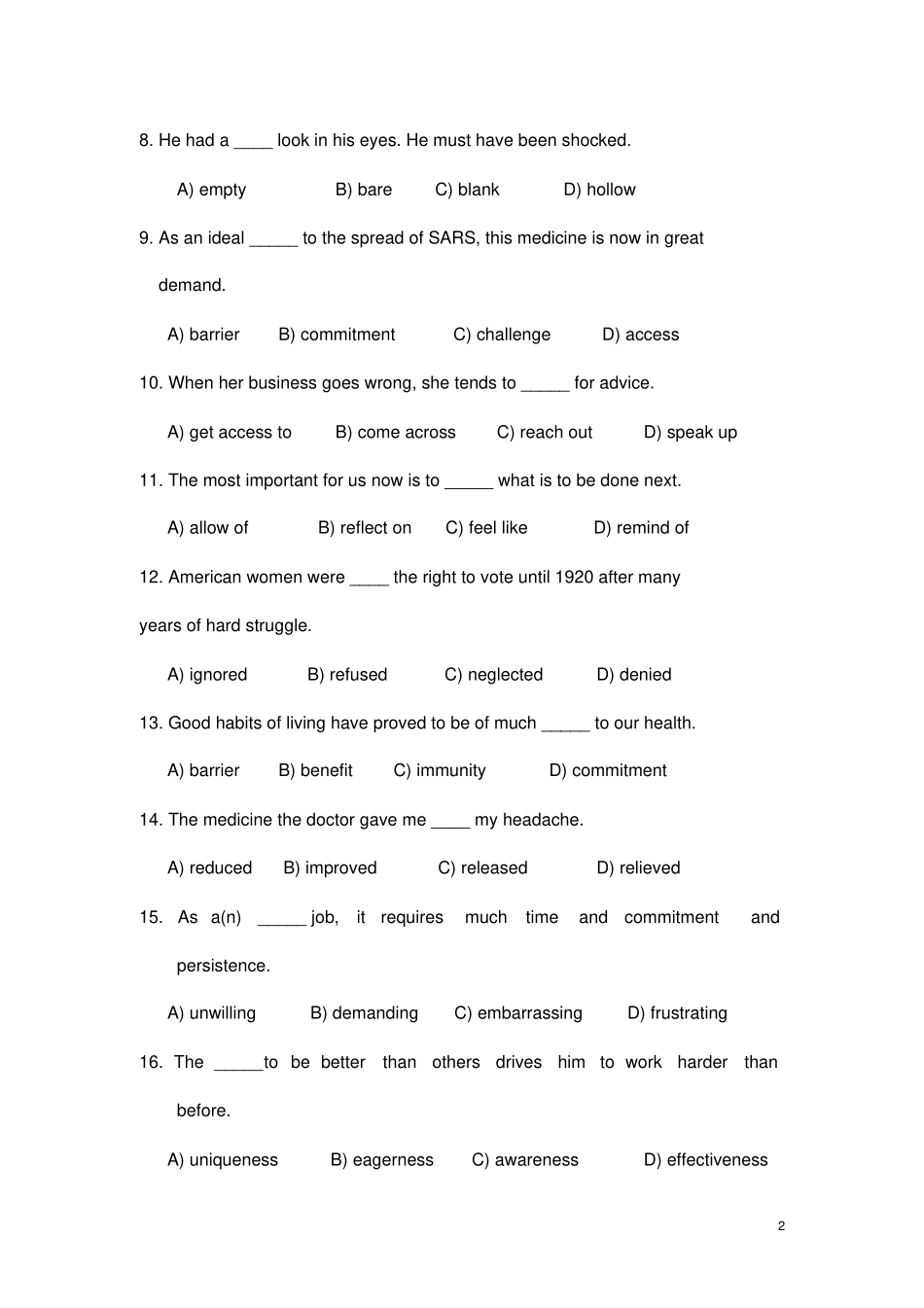 8. He had a ____ look in his eyes. He must have been shocked.

A) empty B) bare C) blank D) hollow

9. As an ideal _____ to the spread of SARS, this medicine is now in great demand.

A) barrier B) commitment C) challenge D) access

10. When her business goes wrong, she tends to _____ for advice.

A) get access to B) come across C) reach out D) speak up

11. The most important for us now is to _____ what is to be done next.

A) allow of B) reflect on C) feel like D) remind of

12. American women were ____ the right to vote until 1920 after many years of hard struggle.

A) ignored B) refused C) neglected D) denied

13. Good habits of living have proved to be of much _____ to our health.

A) barrier B) benefit C) immunity D) commitment

14. The medicine the doctor gave me ____ my headache.

A) reduced B) improved C) released D) relieved

15. As a(n) _____ job, it requires much time and commitment and persistence.

A) unwilling B) demanding C) embarrassing D) frustrating

16. The _____to be better than others drives him to work harder than before.

A) uniqueness B) eagerness C) awareness D) effectiveness

2